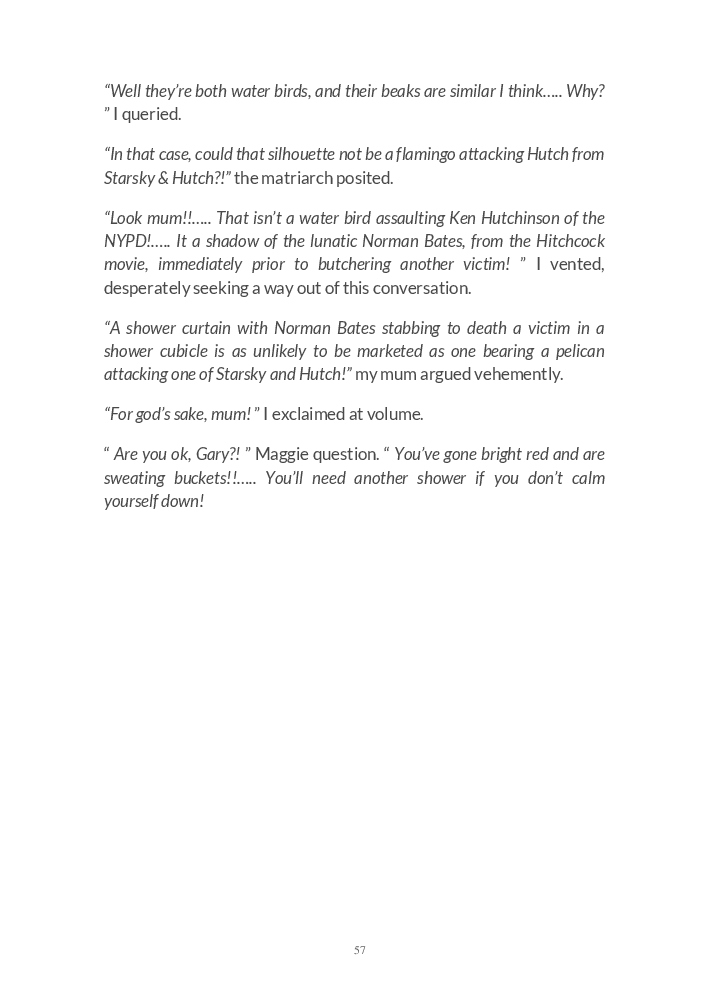 “Well they’re both water birds, and their beaks are similar I think….. Why? ” I queried.

“In that case, could that silhouette not be a flamingo attacking Hutch from Starsky & Hutch?!” the matriarch posited.

“Look mum!!….. That isn’t a water bird assaulting Ken Hutchinson of the NYPD!….. It a shadow of the lunatic Norman Bates, from the Hitchcock movie, immediately prior to butchering another victim! ” I vented, desperately seeking a way out of this conversation.

“A shower curtain with Norman Bates stabbing to death a victim in a shower cubicle is as unlikely to be marketed as one bearing a pelican attacking one of Starsky and Hutch!” my mum argued vehemently.

“For god’s sake, mum! ” I exclaimed at volume.

“ Are you ok, Gary?! ” Maggie question. “ You’ve gone bright red and are sweating buckets!!….. You’ll need another shower if you don’t calm yourself down!

57